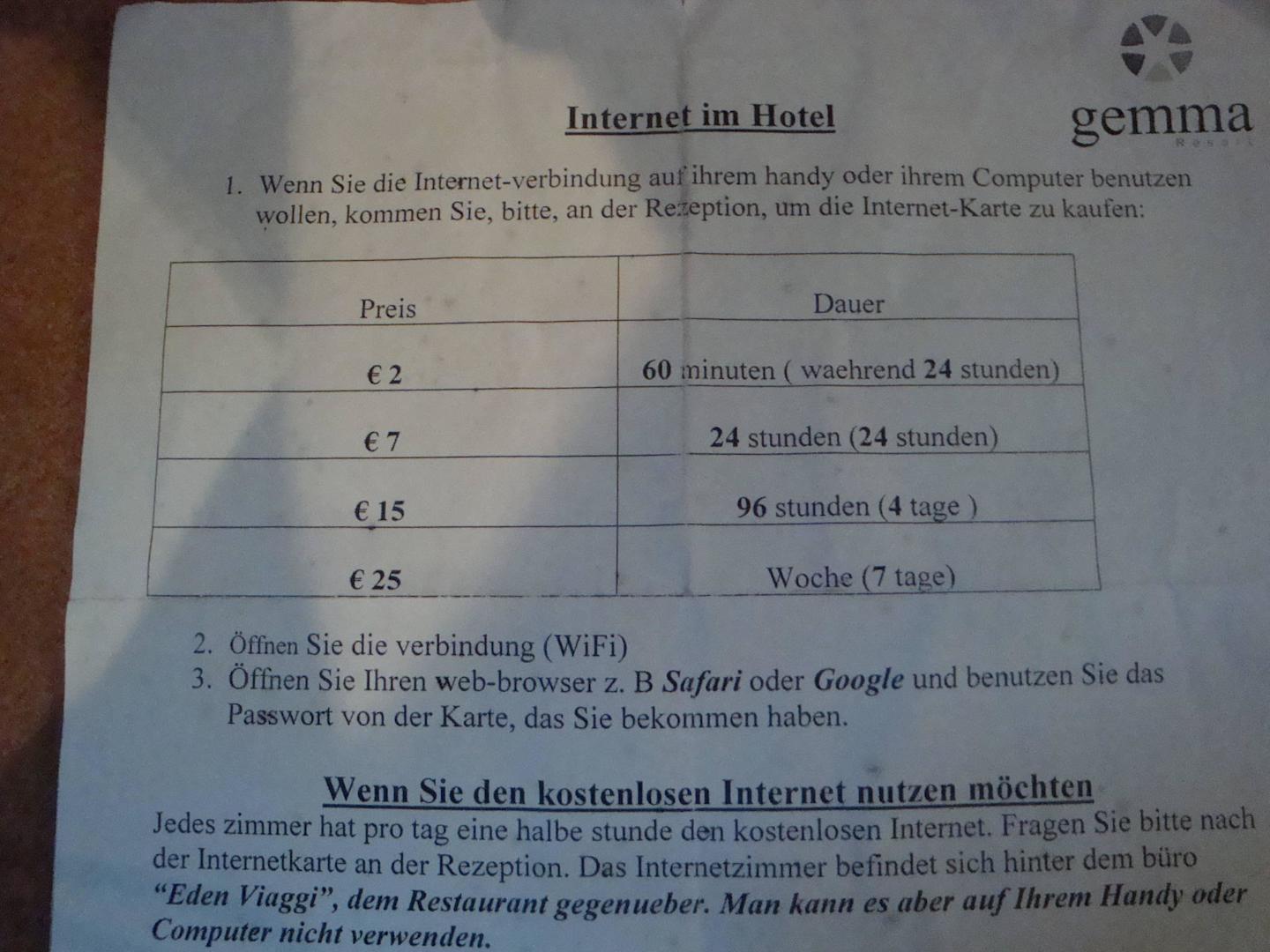 gemma

Internet im Hotel

1. Wenn Sie die Internet-verbindung auf ihrem handy oder ihrem Computer benutzen wollen, kommen Sie, bitte, an der Rezeption, um die Internet-Karte zu kaufen:

| Preis | Dauer |
|---|---|
| € 2 | 60 minuten ( waehrend 24 stunden) |
| € 7 | 24 stunden (24 stunden) |
| € 15 | 96 stunden (4 tage ) |
| € 25 | Woche (7 tage) |

2. Öffnen Sie die verbindung (WiFi)
3. Öffnen Sie Ihren web-browser z. B Safari oder Google und benutzen Sie das Passwort von der Karte, das Sie bekommen haben.

Wenn Sie den kostenlosen Internet nutzen möchten

Jedes zimmer hat pro tag eine halbe stunde den kostenlosen Internet. Fragen Sie bitte nach der Internetkarte an der Rezeption. Das Internetzimmer befindet sich hinter dem büro "Eden Viaggi", dem Restaurant gegenueber. Man kann es aber auf Ihrem Handy oder Computer nicht verwenden.